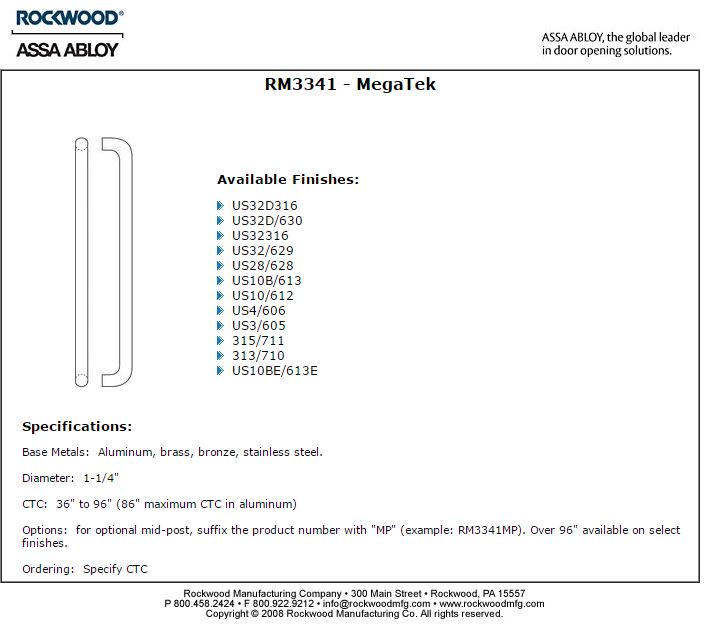 ROCKWOOD®
ASSA ABLOY

ASSA ABLOY, the global leader in door opening solutions.

RM3341 - MegaTek

Available Finishes:

US32D316
US32D/630
US32316
US32/629
US28/628
US10B/613
US10/612
US4/606
US3/605
315/711
313/710
US10BE/613E

Specifications:

Base Metals: Aluminum, brass, bronze, stainless steel.

Diameter: 1-1/4"

CTC: 36" to 96" (86" maximum CTC in aluminum)

Options: for optional mid-post, suffix the product number with "MP" (example: RM3341MP). Over 96" available on select finishes.

Ordering: Specify CTC

Rockwood Manufacturing Company • 300 Main Street • Rockwood, PA 15557
P 800.458.2424 • F 800.922.9212 • info@rockwoodmfg.com • www.rockwoodmfg.com
Copyright © 2008 Rockwood Manufacturing Co. All rights reserved.